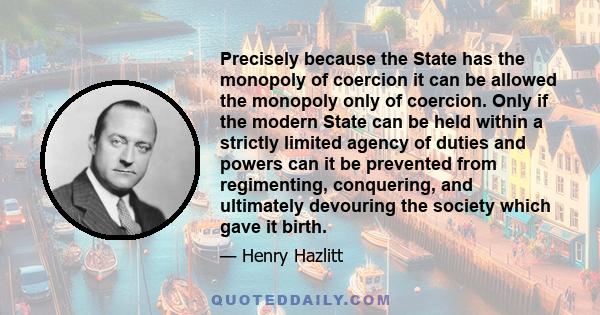 Precisely because the State has the monopoly of coercion it can be allowed the monopoly only of coercion. Only if the modern State can be held within a strictly limited agency of duties and powers can it be prevented from regimenting, conquering, and ultimately devouring the society which gave it birth.

— Henry Hazlitt

QUOTEDDAILY.COM